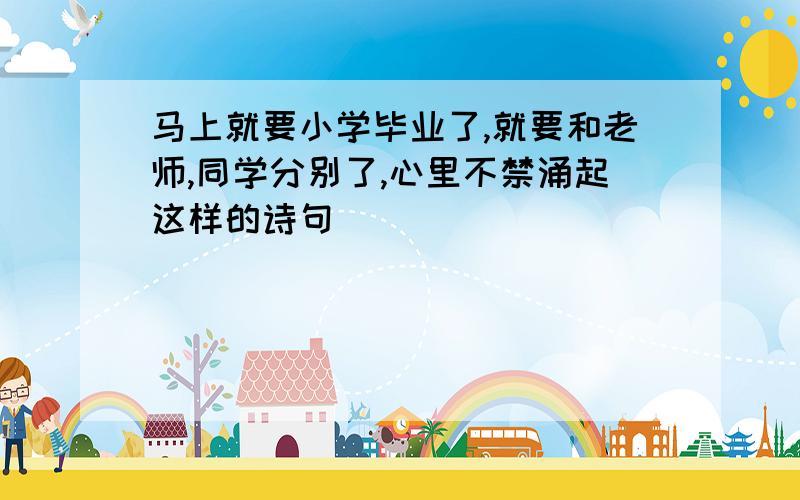 马上就要小学毕业了,就要和老师,同学分别了,心里不禁涌起这样的诗句